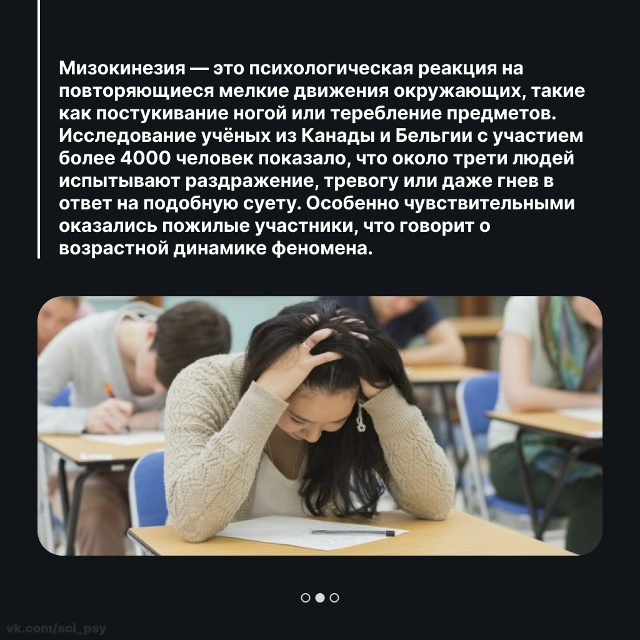 Мизокинезия — это психологическая реакция на повторяющиеся мелкие движения окружающих, такие как постукивание ногой или теребление предметов. Исследование учёных из Канады и Бельгии с участием более 4000 человек показало, что около трети людей испытывают раздражение, тревогу или даже гнев в ответ на подобную суету. Особенно чувствительными оказались пожилые участники, что говорит о возрастной динамике феномена.

vk.com/sci_psy